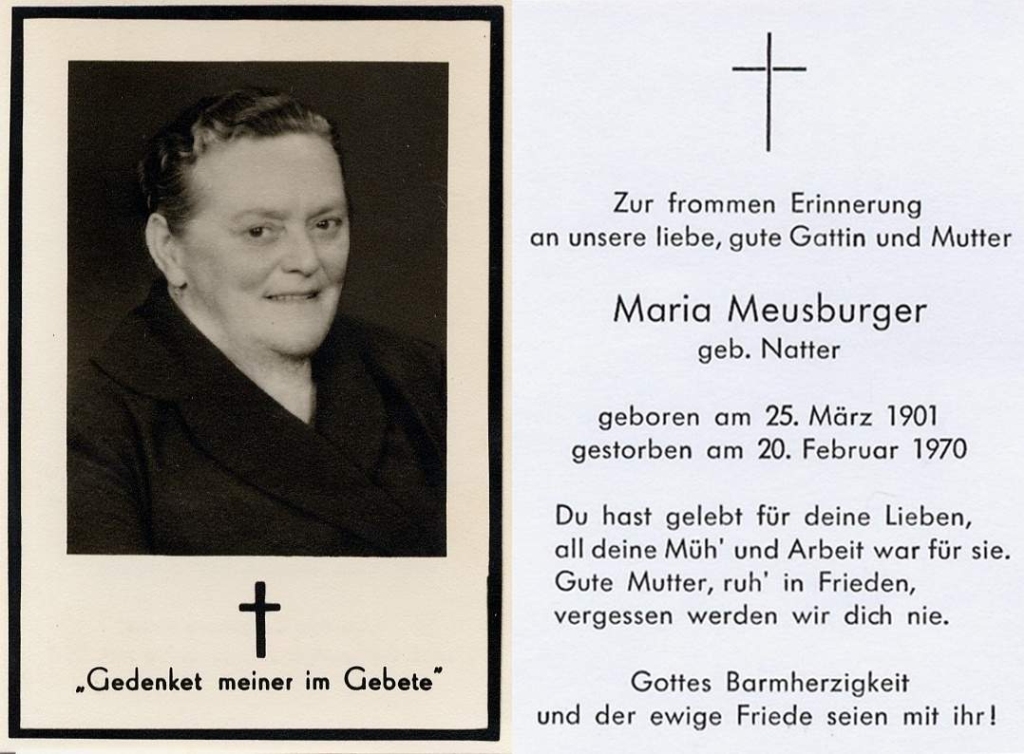 „Gedenket meiner im Gebete"

Zur frommen Erinnerung
an unsere liebe, gute Gattin und Mutter

Maria Meusburger
geb. Natter

geboren am 25. März 1901
gestorben am 20. Februar 1970

Du hast gelebt für deine Lieben,
all deine Müh' und Arbeit war für sie.
Gute Mutter, ruh' in Frieden,
vergessen werden wir dich nie.

Gottes Barmherzigkeit
und der ewige Friede seien mit ihr!